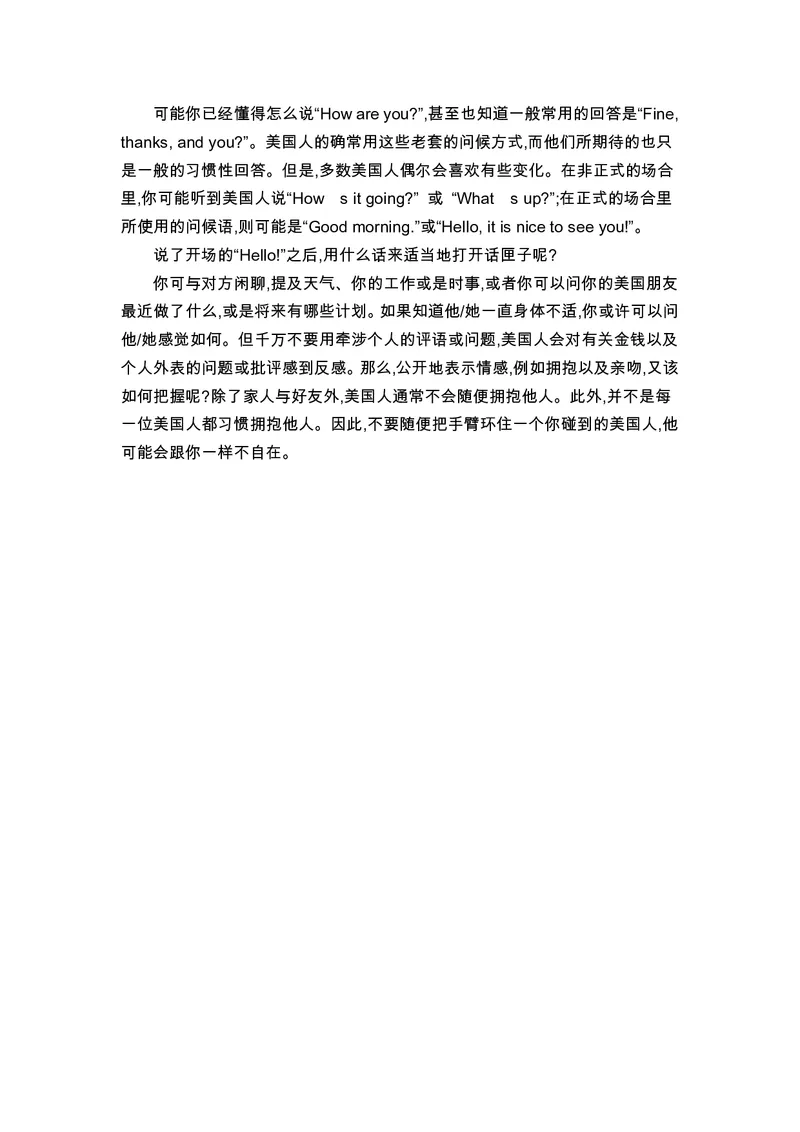 可能你已经懂得怎么说“How are you?”,甚至也知道一般常用的回答是“Fine, thanks, and you?”。美国人的确常用这些老套的问候方式,而他们所期待的也只是一般的习惯性回答。但是,多数美国人偶尔会喜欢有些变化。在非正式的场合里,你可能听到美国人说“How s it going?” 或 “What s up?”;在正式的场合里所使用的问候语,则可能是“Good morning.”或“Hello, it is nice to see you!”。

说了开场的“Hello!”之后,用什么话来适当地打开话匣子呢?

你可与对方闲聊,提及天气、你的工作或是时事,或者你可以问你的美国朋友最近做了什么,或是将来有哪些计划。如果知道他/她一直身体不适,你或许可以问他/她感觉如何。但千万不要用牵涉个人的评语或问题,美国人会对有关金钱以及个人外表的问题或批评感到反感。那么,公开地表示情感,例如拥抱以及亲吻,又该如何把握呢?除了家人与好友外,美国人通常不会随便拥抱他人。此外,并不是每一位美国人都习惯拥抱他人。因此,不要随便把手臂环住一个你碰到的美国人,他可能会跟你一样不自在。